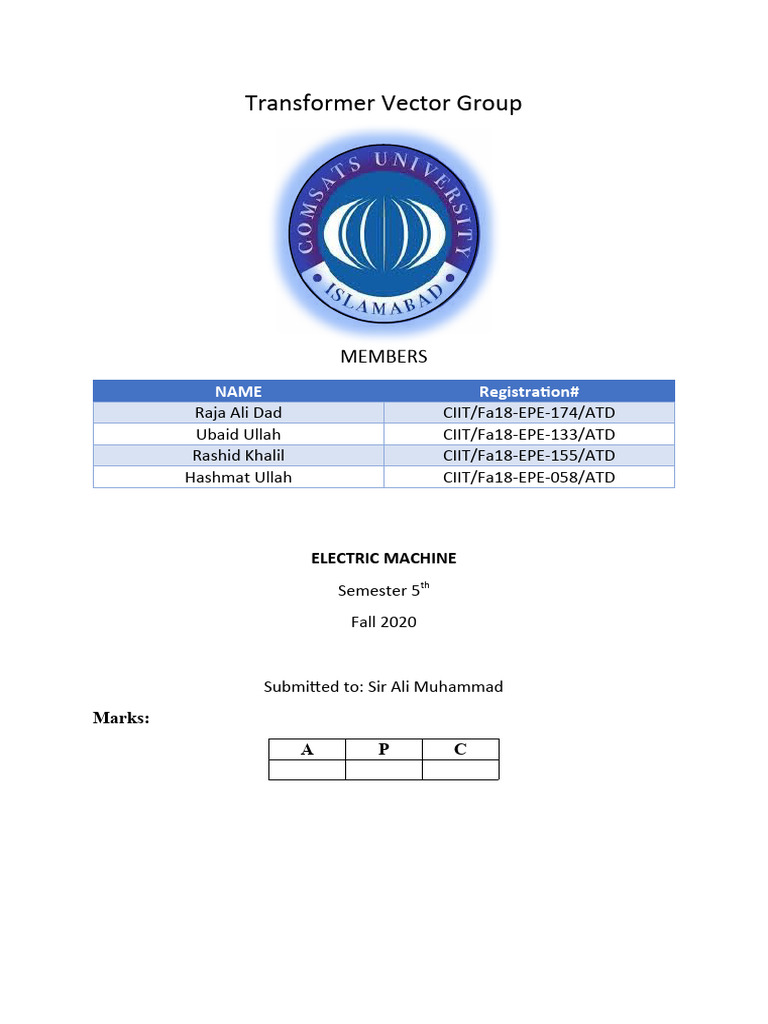 Transformer Vector Group

COMSATS UNIVERSITY ISLAMABAD

MEMBERS

| NAME | Registration# |
|---|---|
| Raja Ali Dad | CIIT/Fa18-EPE-174/ATD |
| Ubaid Ullah | CIIT/Fa18-EPE-133/ATD |
| Rashid Khalil | CIIT/Fa18-EPE-155/ATD |
| Hashmat Ullah | CIIT/Fa18-EPE-058/ATD |

ELECTRIC MACHINE

Semester 5$^{th}$

Fall 2020

Submitted to: Sir Ali Muhammad

Marks:

| A | P | C |
|---|---|---|
| | | |